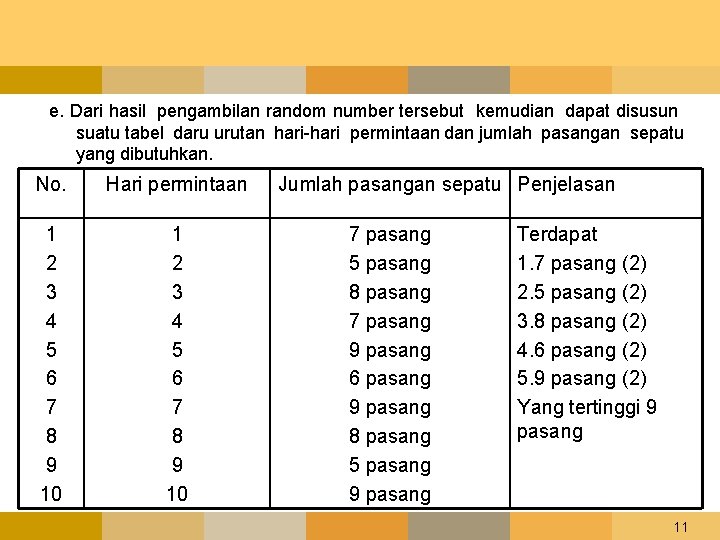 e. Dari hasil pengambilan random number tersebut kemudian dapat disusun suatu tabel daru urutan hari-hari permintaan dan jumlah pasangan sepatu yang dibutuhkan.

| No. | Hari permintaan | Jumlah pasangan sepatu | Penjelasan |
|---|---|---|---|
| 1 | 1 | 7 pasang | Terdapat |
| 2 | 2 | 5 pasang | 1.7 pasang (2) |
| 3 | 3 | 8 pasang | 2.5 pasang (2) |
| 4 | 4 | 7 pasang | 3.8 pasang (2) |
| 5 | 5 | 9 pasang | 4.6 pasang (2) |
| 6 | 6 | 6 pasang | 5.9 pasang (2) |
| 7 | 7 | 9 pasang | Yang tertinggi 9 pasang |
| 8 | 8 | 8 pasang | |
| 9 | 9 | 5 pasang | |
| 10 | 10 | 9 pasang | |

11